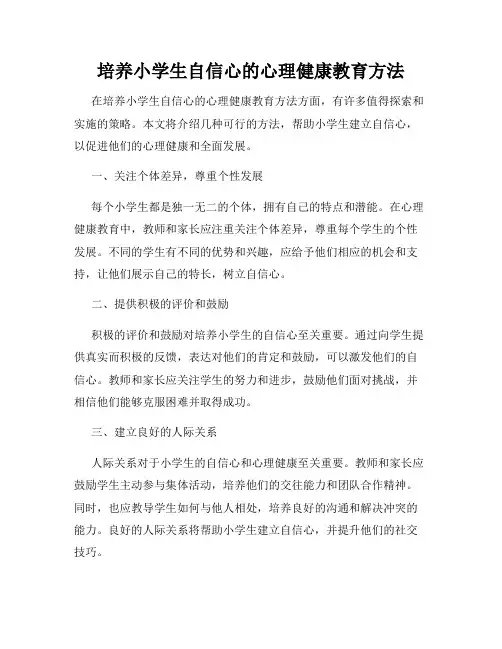 培养小学生自信心的心理健康教育方法

在培养小学生自信心的心理健康教育方法方面，有许多值得探索和实施的策略。本文将介绍几种可行的方法，帮助小学生建立自信心，以促进他们的心理健康和全面发展。

一、关注个体差异，尊重个性发展

每个小学生都是独一无二的个体，拥有自己的特点和潜能。在心理健康教育中，教师和家长应注重关注个体差异，尊重每个学生的个性发展。不同的学生有不同的优势和兴趣，应给予他们相应的机会和支持，让他们展示自己的特长，树立自信心。

二、提供积极的评价和鼓励

积极的评价和鼓励对培养小学生的自信心至关重要。通过向学生提供真实而积极的反馈，表达对他们的肯定和鼓励，可以激发他们的自信心。教师和家长应关注学生的努力和进步，鼓励他们面对挑战，并相信他们能够克服困难并取得成功。

三、建立良好的人际关系

人际关系对于小学生的自信心和心理健康至关重要。教师和家长应鼓励学生主动参与集体活动，培养他们的交往能力和团队合作精神。同时，也应教导学生如何与他人相处，培养良好的沟通和解决冲突的能力。良好的人际关系将帮助小学生建立自信心，并提升他们的社交技巧。